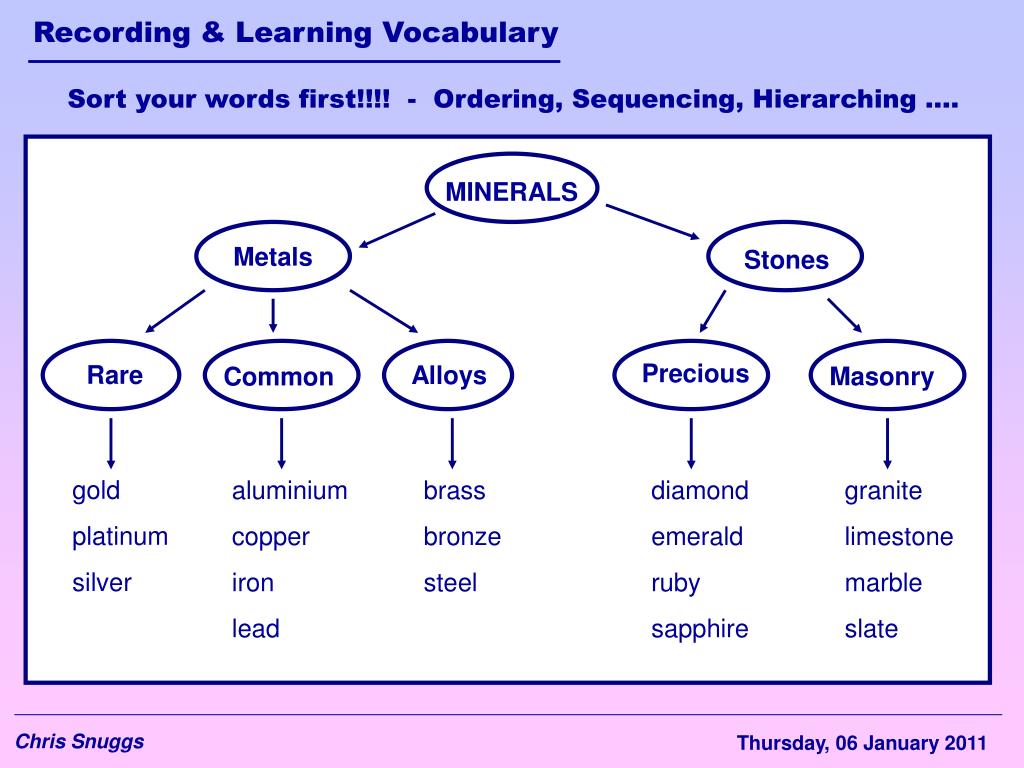 Recording & Learning Vocabulary

Sort your words first!!!! - Ordering, Sequencing, Hierarching ….

MINERALS

Metals

Stones

Rare

Common

Alloys

Precious

Masonry

gold
platinum
silver

aluminium
copper
iron
lead

brass
bronze
steel

diamond
emerald
ruby
sapphire

granite
limestone
marble
slate

Chris Snuggs

Thursday, 06 January 2011